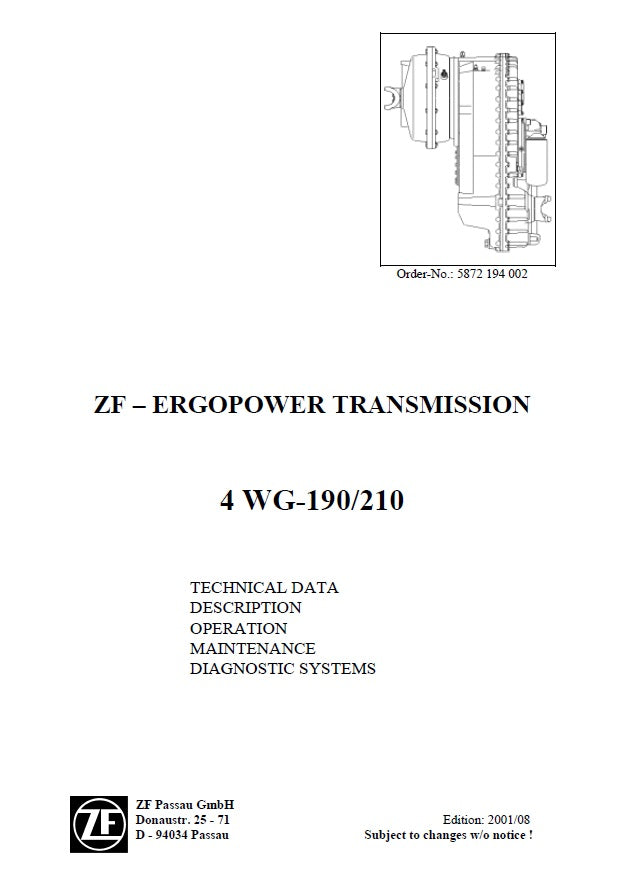 Order-No.: 5872 194 002

ZF – ERGOPOWER TRANSMISSION

4 WG-190/210

TECHNICAL DATA
DESCRIPTION
OPERATION
MAINTENANCE
DIAGNOSTIC SYSTEMS

ZF

ZF Passau GmbH
Donaustr. 25 - 71
D - 94034 Passau

Edition: 2001/08
Subject to changes w/o notice !